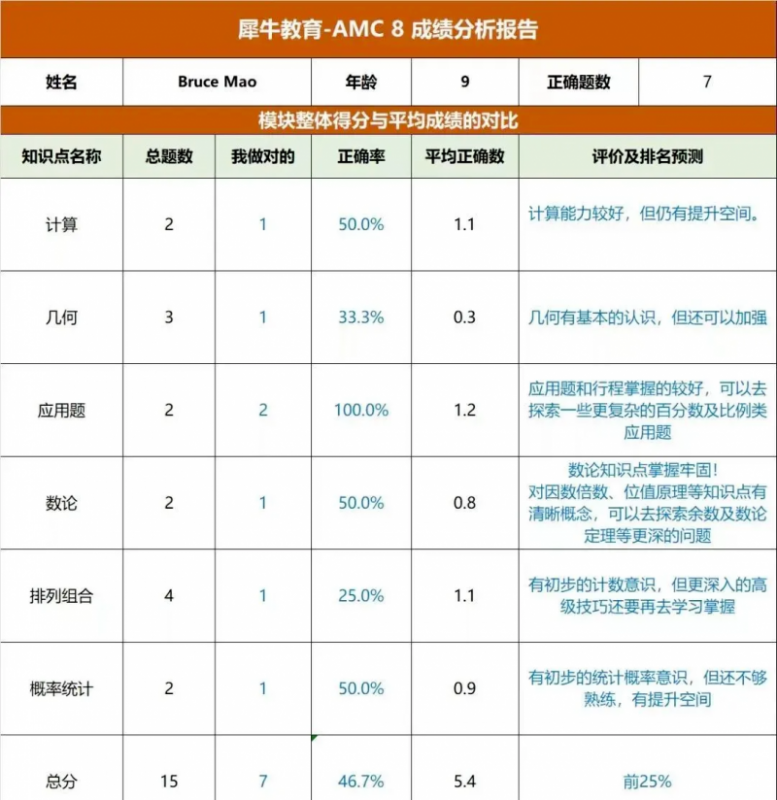 犀牛教育-AMC 8 成绩分析报告

姓名 Bruce Mao 年龄 9 正确题数 7

模块整体得分与平均成绩的对比

| 知识点名称 | 总题数 | 我做对的 | 正确率 | 平均正确数 | 评价及排名预测 |
|---|---|---|---|---|---|
| 计算 | 2 | 1 | 50.0% | 1.1 | 计算能力较好，但仍有提升空间。 |
| 几何 | 3 | 1 | 33.3% | 0.3 | 几何有基本的认识，但还可以加强 |
| 应用题 | 2 | 2 | 100.0% | 1.2 | 应用题和行程掌握的较好，可以去探索一些更复杂的百分数及比例类应用题 |
| 数论 | 2 | 1 | 50.0% | 0.8 | 数论知识点掌握牢固！对因数倍数、位值原理等知识点有清晰概念，可以去探索余数及数论定理等更深的问题 |
| 排列组合 | 4 | 1 | 25.0% | 1.1 | 有初步的计数意识，但更深入的高级技巧还要再去学习掌握 |
| 概率统计 | 2 | 1 | 50.0% | 0.9 | 有初步的统计概率意识，但还不够熟练，有提升空间 |
| 总分 | 15 | 7 | 46.7% | 5.4 | 前25% |